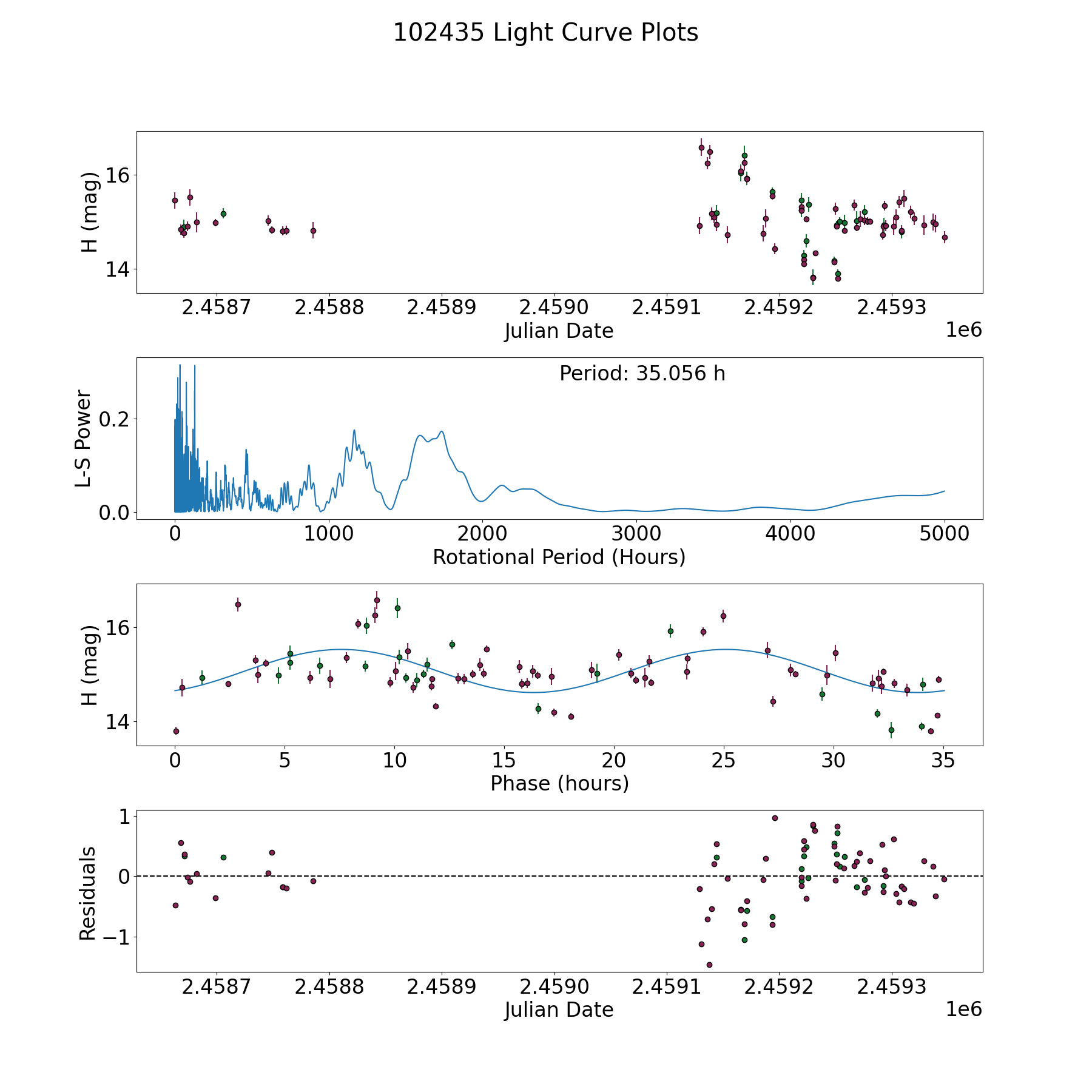 102435 Light Curve Plots

H (mag)
16
14
2.4587
2.4588
2.4589
2.4590
2.4591
2.4592
2.4593
Julian Date
1e6

Period: 35.056 h
L-S Power
0.2
0.0
0
1000
2000
3000
4000
5000
Rotational Period (Hours)

H (mag)
16
14
0
5
10
15
20
25
30
35
Phase (hours)

Residuals
1
0
−1
2.4587
2.4588
2.4589
2.4590
2.4591
2.4592
2.4593
Julian Date
1e6